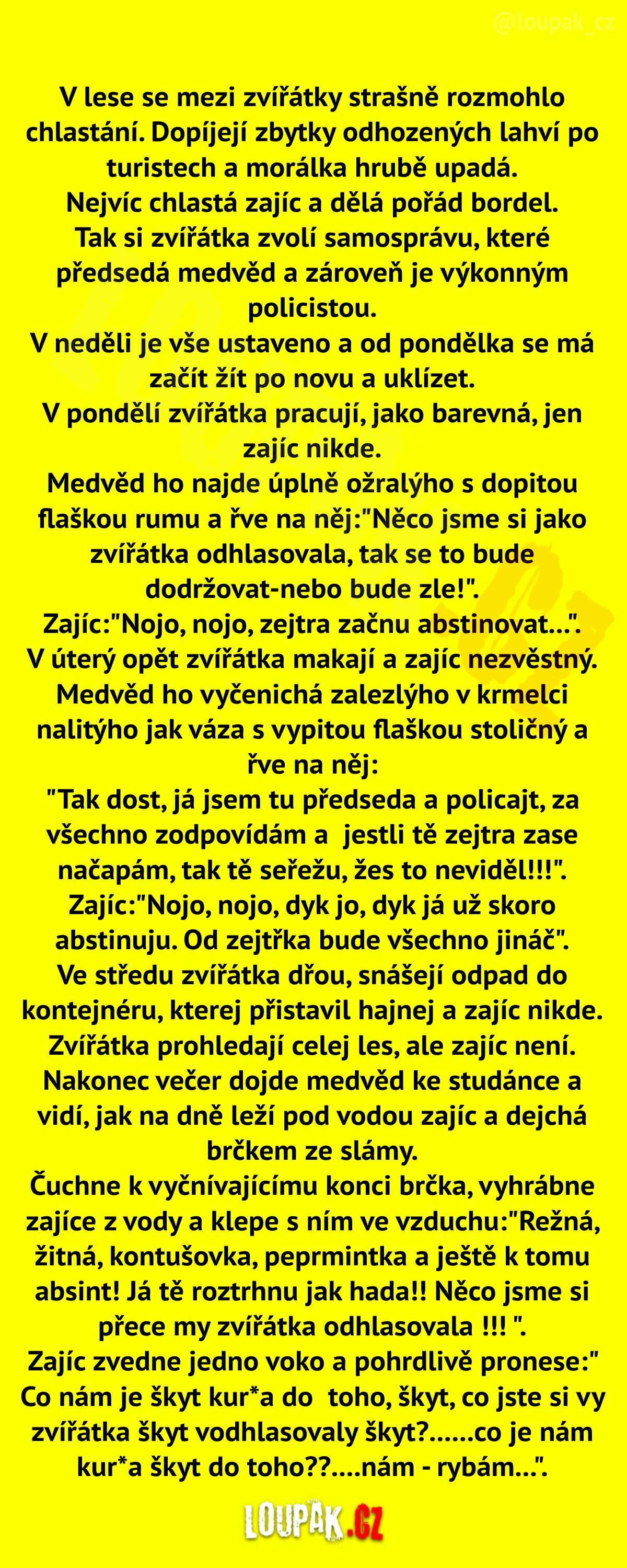 @loupak_cz

V lese se mezi zvířátky strašně rozmohlo chlastání. Dopíjejí zbytky odhozených lahví po turistech a morálka hrubě upadá.
Nejvíc chlastá zajíc a dělá pořád bordel.
Tak si zvířátka zvolí samosprávu, které předsedá medvěd a zároveň je výkonným policistou.
V neděli je vše ustaveno a od pondělka se má začít žít po novu a uklízet.
V pondělí zvířátka pracují, jako barevná, jen zajíc nikde.
Medvěd ho najde úplně ožralýho s dopitou flaškou rumu a řve na něj:"Něco jsme si jako zvířátka odhlasovala, tak se to bude dodržovat-nebo bude zle!".
Zajíc:"Nojo, nojo, zejtra začnu abstinovat...".
V úterý opět zvířátka makají a zajíc nezvěstný.
Medvěd ho vyčenichá zalezlýho v krmelci nalitýho jak váza s vypitou flaškou stoličný a řve na něj:
"Tak dost, já jsem tu předseda a policajt, za všechno zodpovídám a jestli tě zejtra zase načapám, tak tě seřežu, žes to neviděl!!!".
Zajíc:"Nojo, nojo, dyk jo, dyk já už skoro abstinuju. Od zejtřka bude všechno jináč".
Ve středu zvířátka dřou, snášejí odpad do kontejnéru, kterej přistavil hajnej a zajíc nikde.
Zvířátka prohledají celej les, ale zajíc není.
Nakonec večer dojde medvěd ke studánce a vidí, jak na dně leží pod vodou zajíc a dejchá brčkem ze slámy.
Čuchne k vyčnívajícímu konci brčka, vyhrábne zajíce z vody a klepe s ním ve vzduchu:"Režná, žitná, kontušovka, peprmintka a ještě k tomu absint! Já tě roztrhnu jak hada!! Něco jsme si přece my zvířátka odhlasovala !!! ".
Zajíc zvedne jedno voko a pohrdlivě pronese:" Co nám je škyt kur*a do toho, škyt, co jste si vy zvířátka škyt vodhlasovaly škyt?......co je nám kur*a škyt do toho??....nám - rybám...".

LOUPAK.CZ